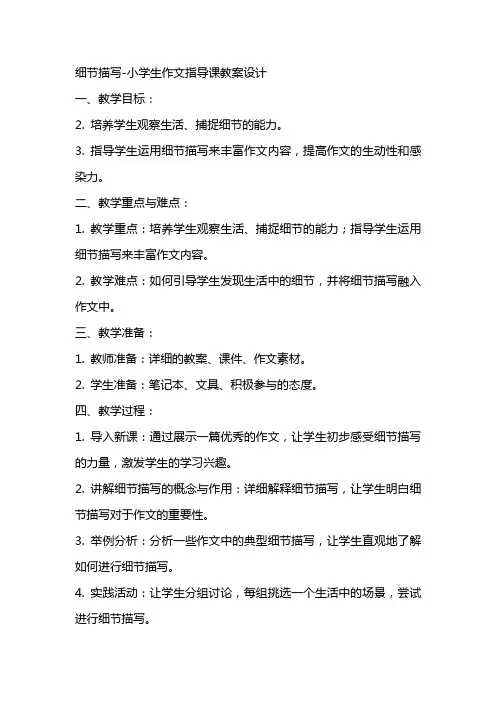 细节描写-小学生作文指导课教案设计

一、教学目标：

2. 培养学生观察生活、捕捉细节的能力。

3. 指导学生运用细节描写来丰富作文内容，提高作文的生动性和感染力。

二、教学重点与难点：

1. 教学重点：培养学生观察生活、捕捉细节的能力；指导学生运用细节描写来丰富作文内容。

2. 教学难点：如何引导学生发现生活中的细节，并将细节描写融入作文中。

三、教学准备：

1. 教师准备：详细的教案、课件、作文素材。

2. 学生准备：笔记本、文具、积极参与的态度。

四、教学过程：

1. 导入新课：通过展示一篇优秀的作文，让学生初步感受细节描写的力量，激发学生的学习兴趣。

2. 讲解细节描写的概念与作用：详细解释细节描写，让学生明白细节描写对于作文的重要性。

3. 举例分析：分析一些作文中的典型细节描写，让学生直观地了解如何进行细节描写。

4. 实践活动：让学生分组讨论，每组挑选一个生活中的场景，尝试进行细节描写。